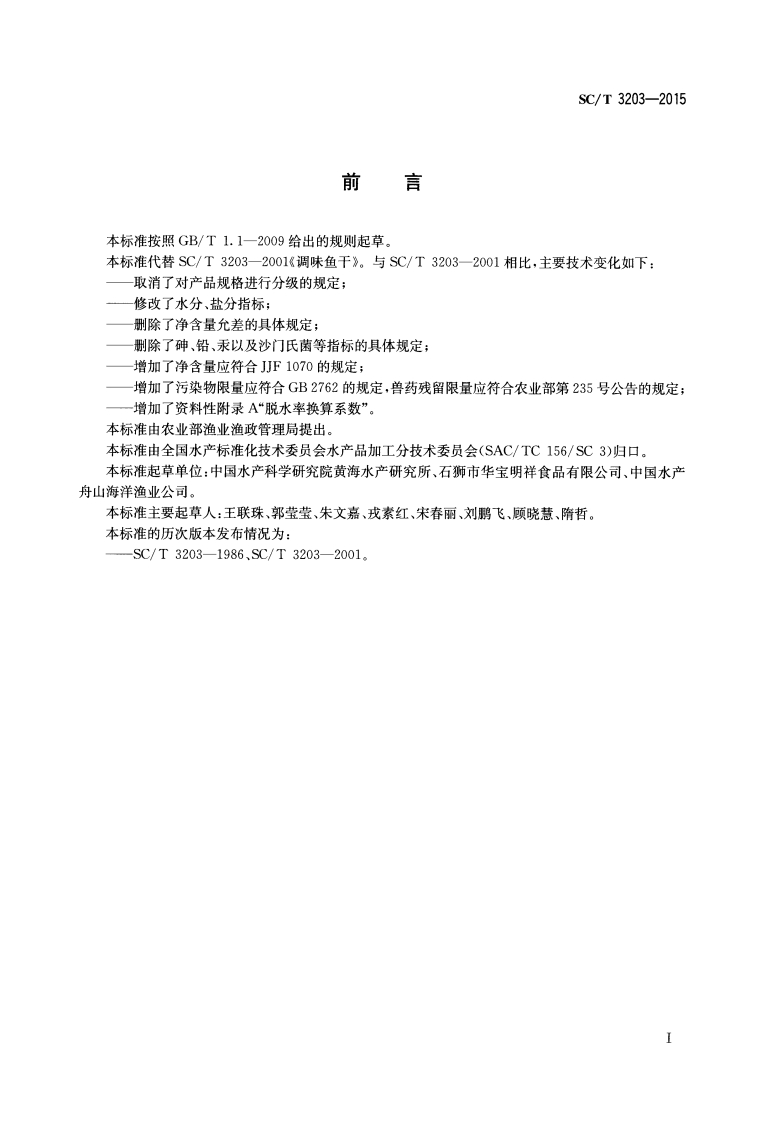 SC/T 3203—2015

前　言

本标准按照 GB/T 1.1—2009 给出的规则起草。

本标准代替 SC/T 3203—2001《调味鱼干》。与 SC/T 3203—2001 相比，主要技术变化如下：

——取消了对产品规格进行分级的规定；

——修改了水分、盐分指标；

——删除了净含量允差的具体规定；

——删除了砷、铅、汞以及沙门氏菌等指标的具体规定；

——增加了净含量应符合 JJF 1070 的规定；

——增加了污染物限量应符合 GB 2762 的规定，兽药残留限量应符合农业部第 235 号公告的规定；

——增加了资料性附录 A“脱水率换算系数”。

本标准由农业部渔业渔政管理局提出。

本标准由全国水产标准化技术委员会水产品加工分技术委员会(SAC/TC 156/SC 3)归口。

本标准起草单位：中国水产科学研究院黄海水产研究所、石狮市华宝明祥食品有限公司、中国水产舟山海洋渔业公司。

本标准主要起草人：王联珠、郭莹莹、朱文嘉、戎素红、宋春丽、刘鹏飞、顾晓慧、隋哲。

本标准的历次版本发布情况为：

——SC/T 3203—1986、SC/T 3203—2001。

I